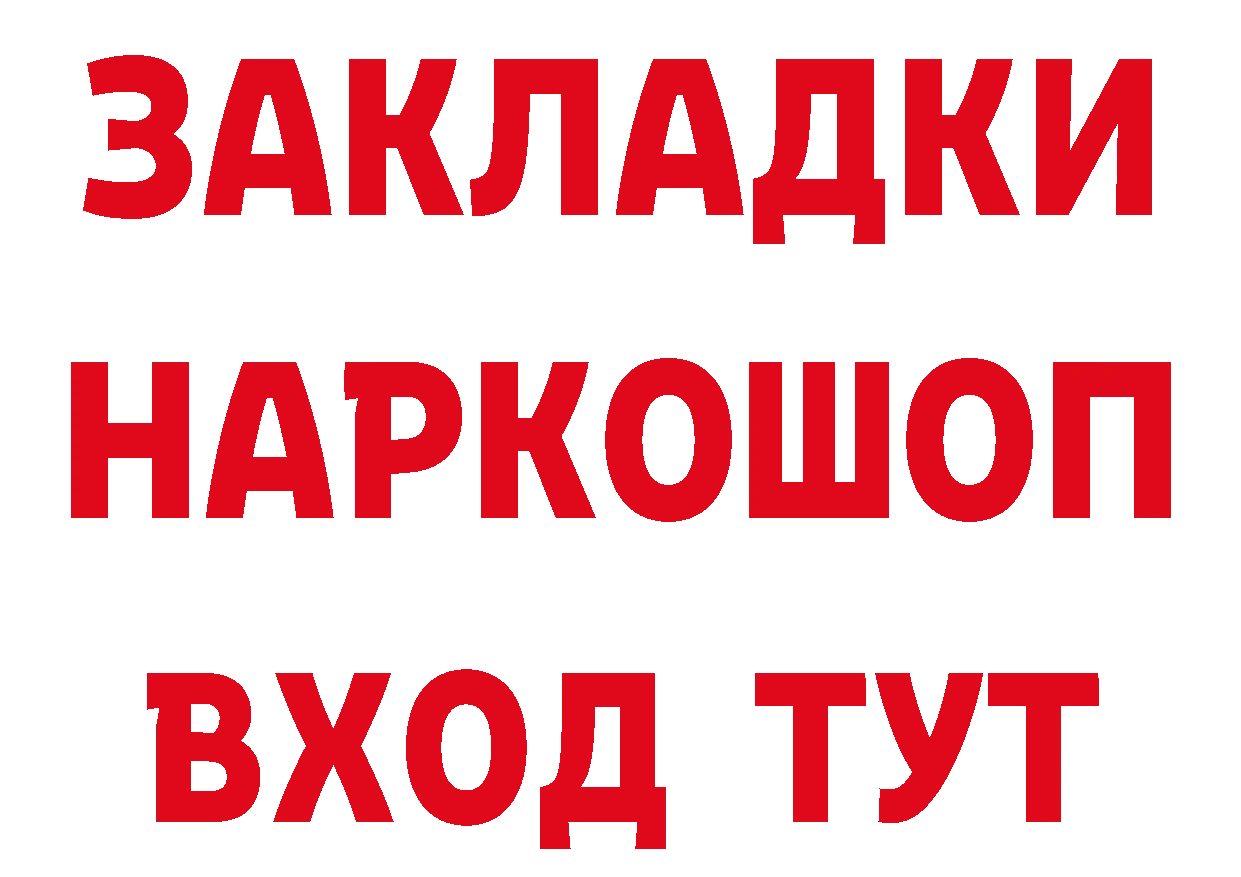 ЗАКЛАДКИ
НАРКОШОП
ВХОД ТУТ